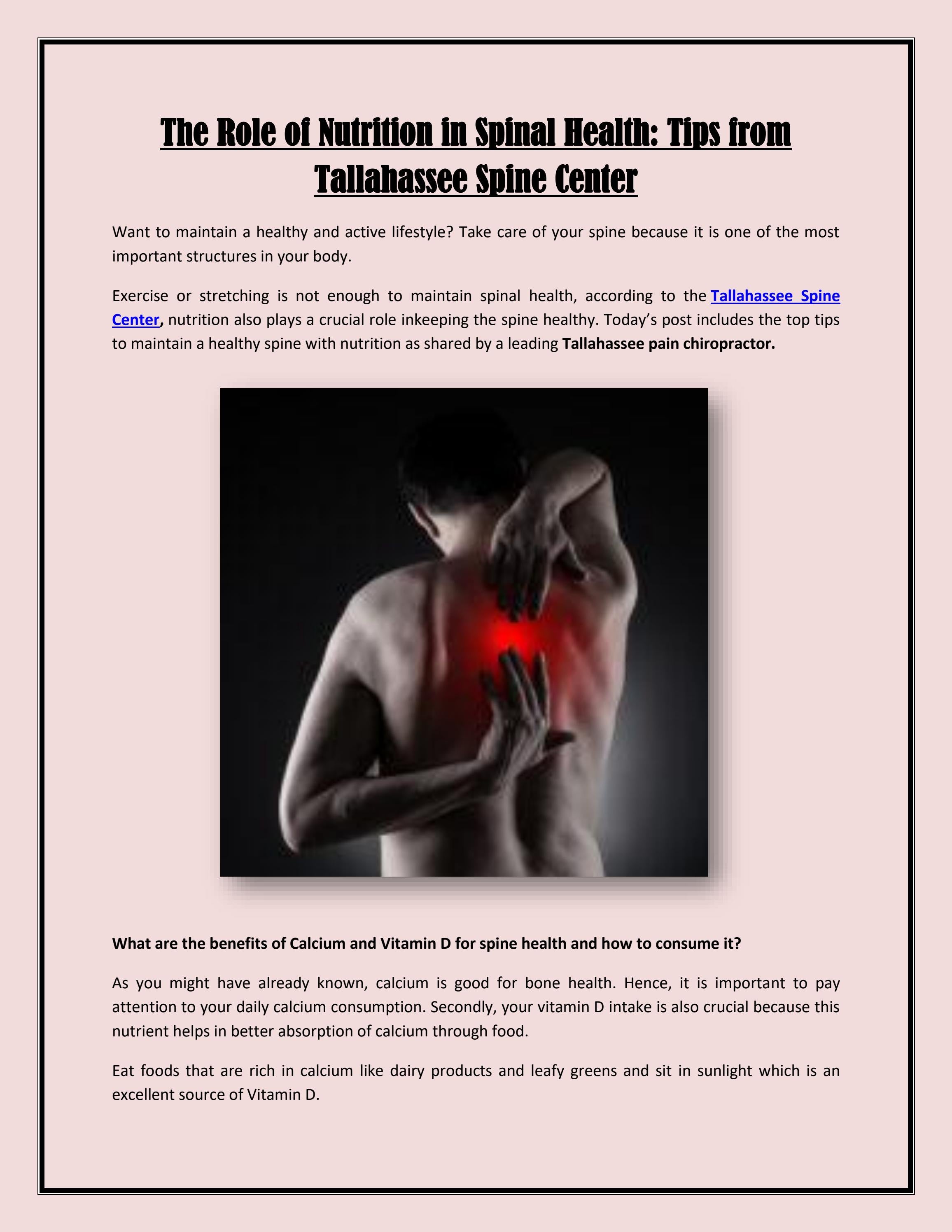 The Role of Nutrition in Spinal Health: Tips from Tallahassee Spine Center

Want to maintain a healthy and active lifestyle? Take care of your spine because it is one of the most important structures in your body.

Exercise or stretching is not enough to maintain spinal health, according to the Tallahassee Spine Center, nutrition also plays a crucial role inkeeping the spine healthy. Today's post includes the top tips to maintain a healthy spine with nutrition as shared by a leading Tallahassee pain chiropractor.

What are the benefits of Calcium and Vitamin D for spine health and how to consume it?

As you might have already known, calcium is good for bone health. Hence, it is important to pay attention to your daily calcium consumption. Secondly, your vitamin D intake is also crucial because this nutrient helps in better absorption of calcium through food.

Eat foods that are rich in calcium like dairy products and leafy greens and sit in sunlight which is an excellent source of Vitamin D.